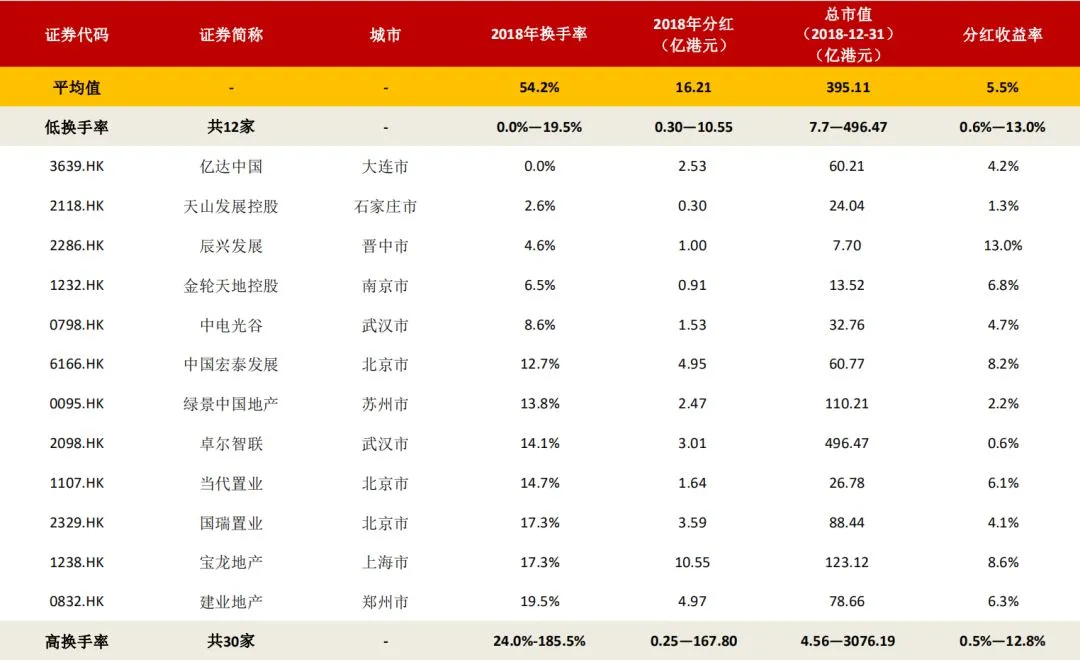 | 证券代码 | 证券简称 | 城市 | 2018年换手率 | 2018年分红(亿港元) | 总市值(2018-12-31)(亿港元) | 分红收益率 |
|---|---|---|---|---|---|---|
| 平均值 | - | - | 54.2% | 16.21 | 395.11 | 5.5% |
| 低换手率 | 共12家 | - | 0.0%—19.5% | 0.30—10.55 | 7.7—496.47 | 0.6%—13.0% |
| 3639.HK | 亿达中国 | 大连市 | 0.0% | 2.53 | 60.21 | 4.2% |
| 2118.HK | 天山发展控股 | 石家庄市 | 2.6% | 0.30 | 24.04 | 1.3% |
| 2286.HK | 辰兴发展 | 晋中市 | 4.6% | 1.00 | 7.70 | 13.0% |
| 1232.HK | 金轮天地控股 | 南京市 | 6.5% | 0.91 | 13.52 | 6.8% |
| 0798.HK | 中电光谷 | 武汉市 | 8.6% | 1.53 | 32.76 | 4.7% |
| 6166.HK | 中国宏泰发展 | 北京市 | 12.7% | 4.95 | 60.77 | 8.2% |
| 0095.HK | 绿景中国地产 | 苏州市 | 13.8% | 2.47 | 110.21 | 2.2% |
| 2098.HK | 卓尔智联 | 武汉市 | 14.1% | 3.01 | 496.47 | 0.6% |
| 1107.HK | 当代置业 | 北京市 | 14.7% | 1.64 | 26.78 | 6.1% |
| 2329.HK | 国瑞置业 | 北京市 | 17.3% | 3.59 | 88.44 | 4.1% |
| 1238.HK | 宝龙地产 | 上海市 | 17.3% | 10.55 | 123.12 | 8.6% |
| 0832.HK | 建业地产 | 郑州市 | 19.5% | 4.97 | 78.66 | 6.3% |
| 高换手率 | 共30家 | - | 24.0%-185.5% | 0.25—167.80 | 4.56—3076.19 | 0.5%—12.8% |